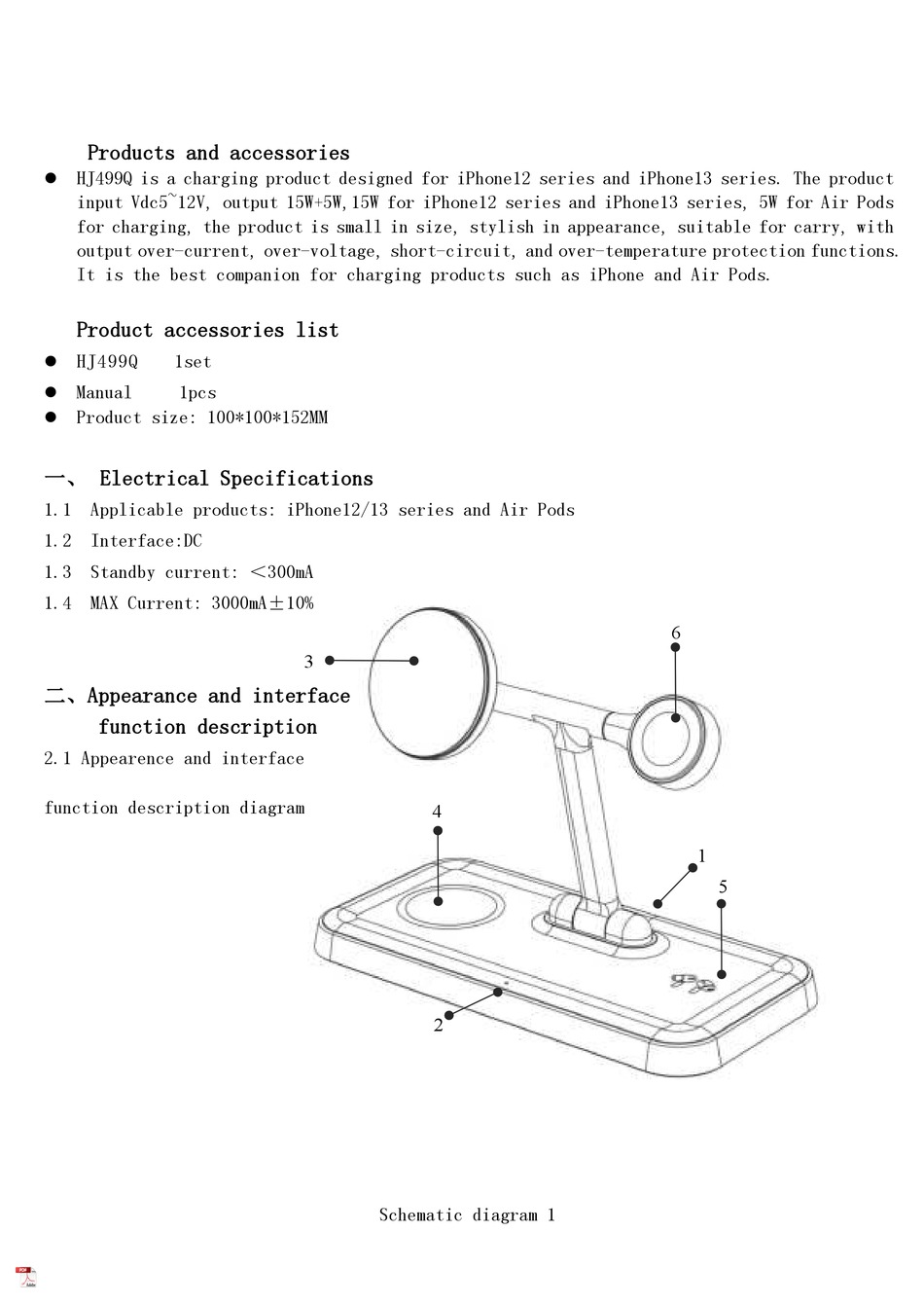 Products and accessories

● HJ499Q is a charging product designed for iPhone12 series and iPhone13 series. The product input Vdc5~12V, output 15W+5W,15W for iPhone12 series and iPhone13 series, 5W for Air Pods for charging, the product is small in size, stylish in appearance, suitable for carry, with output over-current, over-voltage, short-circuit, and over-temperature protection functions. It is the best companion for charging products such as iPhone and Air Pods.

Product accessories list

● HJ499Q 1set
● Manual 1pcs
● Product size: 100*100*152MM

一、 Electrical Specifications

1.1 Applicable products: iPhone12/13 series and Air Pods
1.2 Interface:DC
1.3 Standby current: <300mA
1.4 MAX Current: 3000mA±10%

二、Appearance and interface function description

2.1 Appearence and interface

function description diagram

3
6
4
1
5
2

Schematic diagram 1